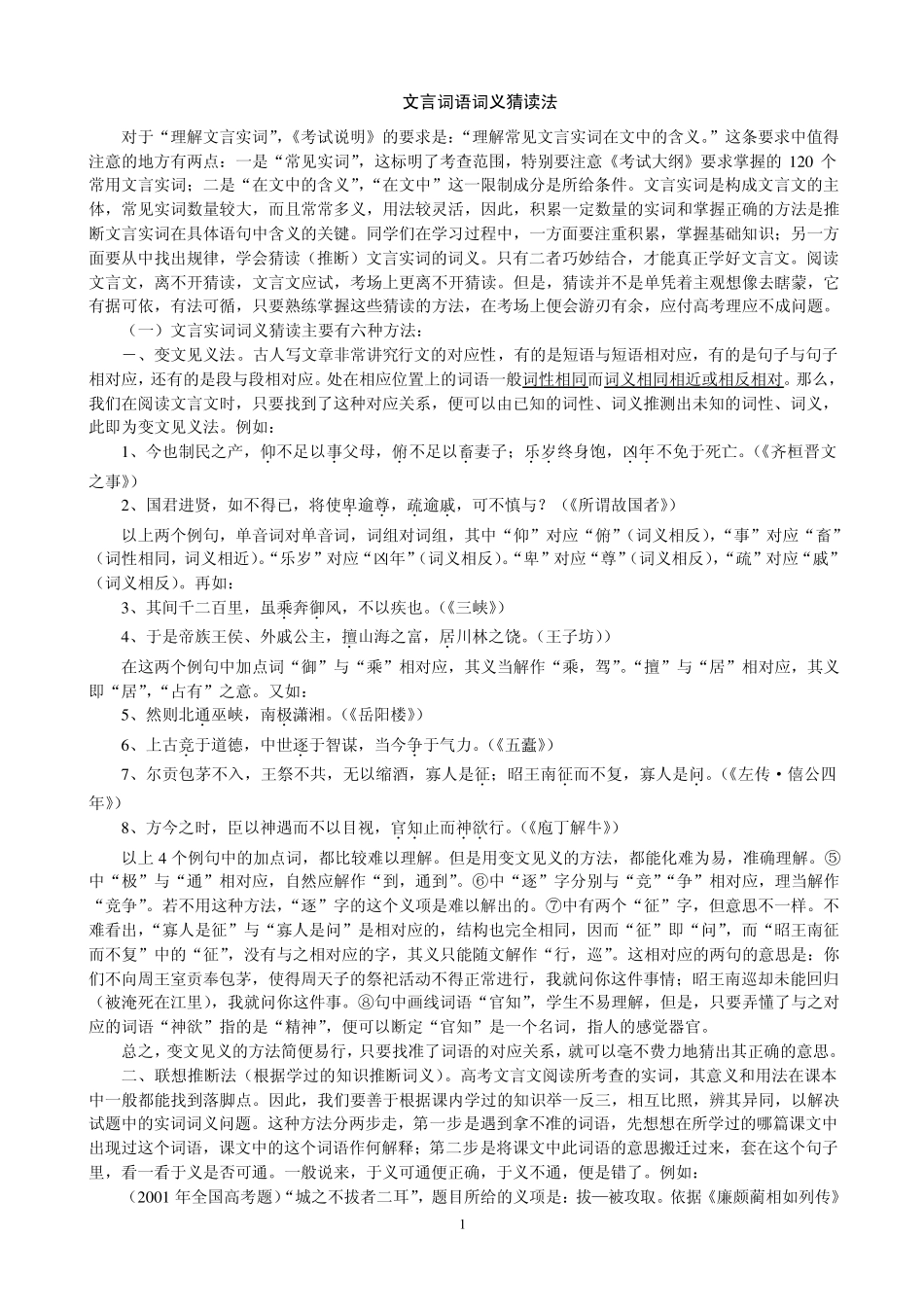 文言词语词义猜读法

对于“理解文言实词”，《考试说明》的要求是：“理解常见文言实词在文中的含义。”这条要求中值得注意的地方有两点：一是“常见实词”，这标明了考查范围，特别要注意《考试大纲》要求掌握的 120 个常用文言实词；二是“在文中的含义”，“在文中”这一限制成分是所给条件。文言实词是构成文言文的主体，常见实词数量较大，而且常常多义，用法较灵活，因此，积累一定数量的实词和掌握正确的方法是推断文言实词在具体语句中含义的关键。同学们在学习过程中，一方面要注重积累，掌握基础知识；另一方面要从中找出规律，学会猜读（推断）文言实词的词义。只有二者巧妙结合，才能真正学好文言文。阅读文言文，离不开猜读，文言文应试，考场上更离不开猜读。但是，猜读并不是单凭着主观想像去瞎蒙，它有据可依，有法可循，只要熟练掌握这些猜读的方法，在考场上便会游刃有余，应付高考理应不成问题。

（一）文言实词词义猜读主要有六种方法：

一、变文见义法。古人写文章非常讲究行文的对应性，有的是短语与短语相对应，有的是句子与句子相对应，还有的是段与段相对应。处在相应位置上的词语一般词性相同而词义相同相近或相反相对。那么，我们在阅读文言文时，只要找到了这种对应关系，便可以由已知的词性、词义推测出未知的词性、词义，此即为变文见义法。例如：

1、今也制民之产，仰不足以事父母，俯不足以畜妻子；乐岁终身饱，凶年不免于死亡。（《齐桓晋文之事》）

2、国君进贤，如不得已，将使卑逾尊，疏逾戚，可不慎与？（《所谓故国者》）

以上两个例句，单音词对单音词，词组对词组，其中“仰”对应“俯”（词义相反），“事”对应“畜”（词性相同，词义相近）。“乐岁”对应“凶年”（词义相反）。“卑”对应“尊”（词义相反），“疏”对应“戚”（词义相反）。再如：

3、其间千二百里，虽乘奔御风，不以疾也。（《三峡》）

4、于是帝族王侯、外戚公主，擅山海之富，居川林之饶。（王子坊））

在这两个例句中加点词“御”与“乘”相对应，其义当解作“乘，驾”。“擅”与“居”相对应，其义即“居”，“占有”之意。又如：

5、然则北通巫峡，南极潇湘。（《岳阳楼》）

6、上古竞于道德，中世逐于智谋，当今争于气力。（《五蠹》）

7、尔贡包茅不入，王祭不共，无以缩酒，寡人是征；昭王南征而不复，寡人是问。（《左传·僖公四年》）

8、方今之时，臣以神遇而不以目视，官知止而神欲行。（《庖丁解牛》）

以上 4 个例句中的加点词，都比较难以理解。但是用变文见义的方法，都能化难为易，准确理解。⑤中“极”与“通”相对应，自然应解作“到，通到”。⑥中“逐”字分别与“竞”“争”相对应，理当解作“竞争”。若不用这种方法，“逐”字的这个义项是难以解出的。⑦中有两个“征”字，但意思不一样。不难看出，“寡人是征”与“寡人是问”是相对应的，结构也完全相同，因而“征”即“问”，而“昭王南征而不复”中的“征”，没有与之相对应的字，其义只能随文解作“行，巡”。这相对应的两句的意思是：你们不向周王室贡奉包茅，使得周天子的祭祀活动不得正常进行，我就问你这件事情；昭王南巡却未能回归（被淹死在江里），我就问你这件事。⑧句中画线词语“官知”，学生不易理解，但是，只要弄懂了与之对应的词语“神欲”指的是“精神”，便可以断定“官知”是一个名词，指人的感觉器官。

总之，变文见义的方法简便易行，只要找准了词语的对应关系，就可以毫不费力地猜出其正确的意思。

二、联想推断法（根据学过的知识推断词义）。高考文言文阅读所考查的实词，其意义和用法在课本中一般都能找到落脚点。因此，我们要善于根据课内学过的知识举一反三，相互比照，辨其异同，以解决试题中的实词词义问题。这种方法分两步走，第一步是遇到拿不准的词语，先想想在所学过的哪篇课文中出现过这个词语，课文中的这个词语作何解释；第二步是将课文中此词语的意思搬迁过来，套在这个句子里，看一看于义是否可通。一般说来，于义可通便正确，于义不通，便是错了。例如：

（2001 年全国高考题）“城之不拔者二耳”，题目所给的义项是：拔—被攻取。依据《廉颇蔺相如列传》

1